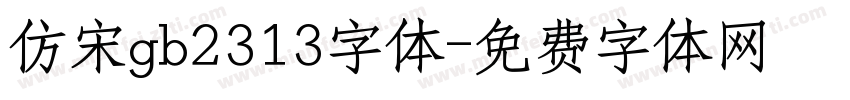 仿宋gb2313字体-免费字体网